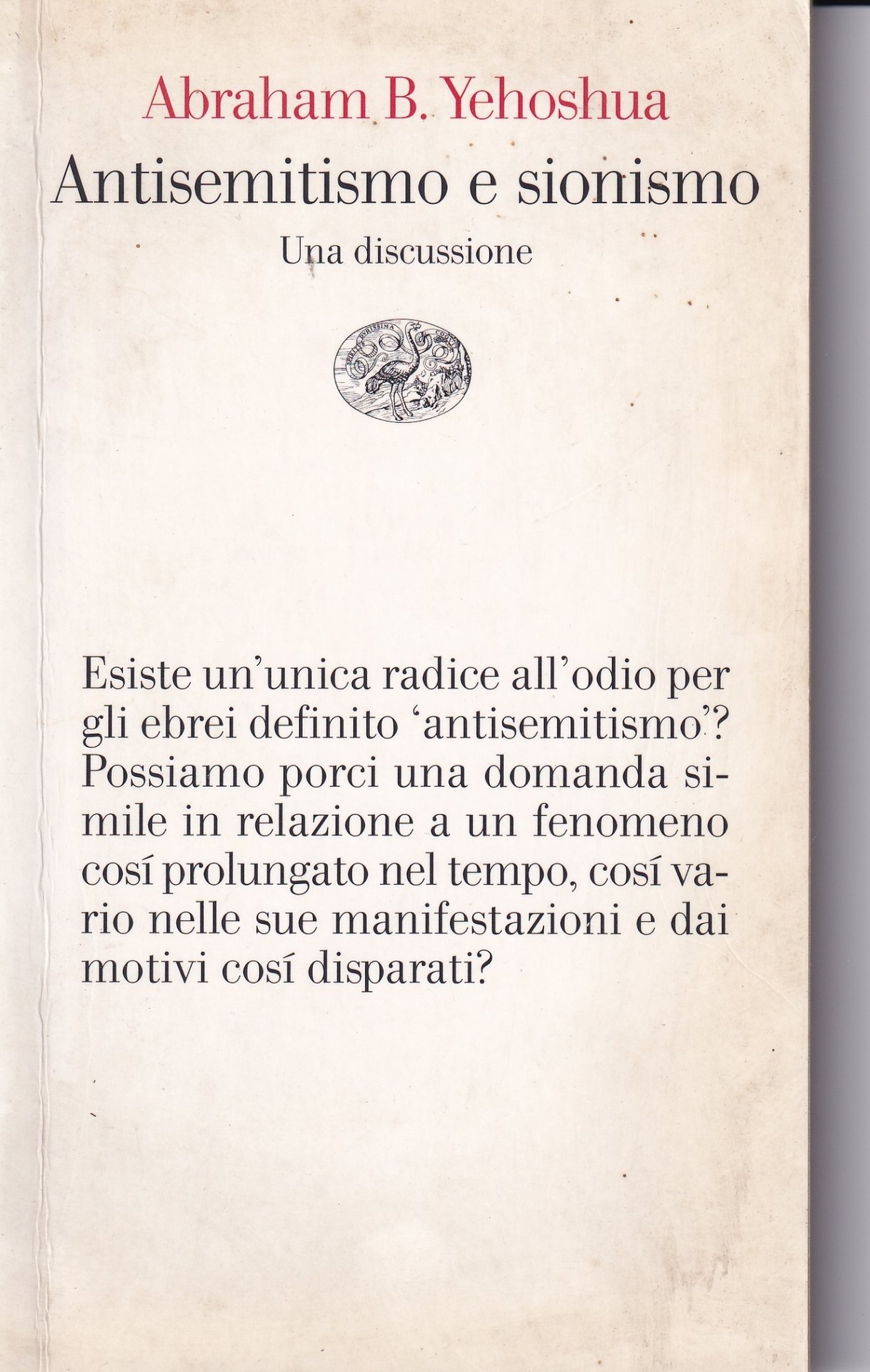 Abraham B. Yehoshua

Antisemitismo e sionismo

Una discussione

Esiste un'unica radice all'odio per gli ebrei definito 'antisemitismo'? Possiamo porci una domanda simile in relazione a un fenomeno cosí prolungato nel tempo, cosí vario nelle sue manifestazioni e dai motivi cosí disparati?